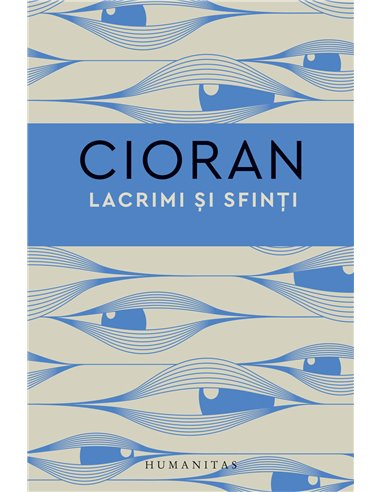 CIORAN
LACRIMI ȘI SFINȚI

HUMANITAS